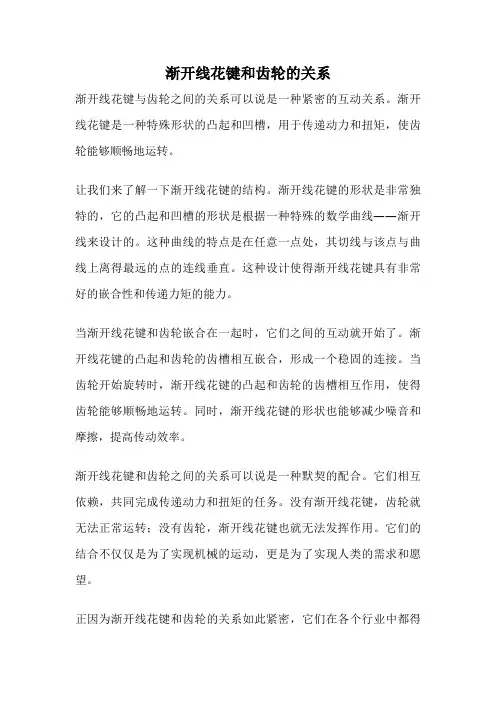 渐开线花键和齿轮的关系

渐开线花键与齿轮之间的关系可以说是一种紧密的互动关系。渐开线花键是一种特殊形状的凸起和凹槽，用于传递动力和扭矩，使齿轮能够顺畅地运转。

让我们来了解一下渐开线花键的结构。渐开线花键的形状是非常独特的，它的凸起和凹槽的形状是根据一种特殊的数学曲线——渐开线来设计的。这种曲线的特点是在任意一点处，其切线与该点与曲线上离得最远的点的连线垂直。这种设计使得渐开线花键具有非常好的嵌合性和传递力矩的能力。

当渐开线花键和齿轮嵌合在一起时，它们之间的互动就开始了。渐开线花键的凸起和齿轮的齿槽相互嵌合，形成一个稳固的连接。当齿轮开始旋转时，渐开线花键的凸起和齿轮的齿槽相互作用，使得齿轮能够顺畅地运转。同时，渐开线花键的形状也能够减少噪音和摩擦，提高传动效率。

渐开线花键和齿轮之间的关系可以说是一种默契的配合。它们相互依赖，共同完成传递动力和扭矩的任务。没有渐开线花键，齿轮就无法正常运转；没有齿轮，渐开线花键也就无法发挥作用。它们的结合不仅仅是为了实现机械的运动，更是为了实现人类的需求和愿望。

正因为渐开线花键和齿轮的关系如此紧密，它们在各个行业中都得